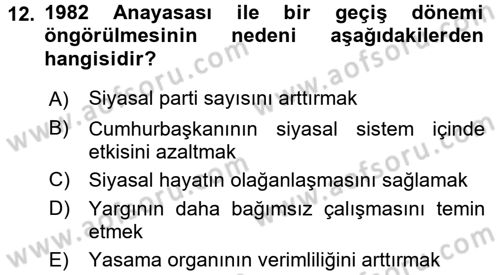 12. 1982 Anayasası ile bir geçiş dönemi öngörülmesinin nedeni aşağıdakilerden hangisidir?

A) Siyasal parti sayısını arttırmak
B) Cumhurbaşkanının siyasal sistem içinde etkisini azaltmak
C) Siyasal hayatın olağanlaşmasını sağlamak
D) Yargının daha bağımsız çalışmasını temin etmek
E) Yasama organının verimliliğini arttırmak

www.aofsoru.com